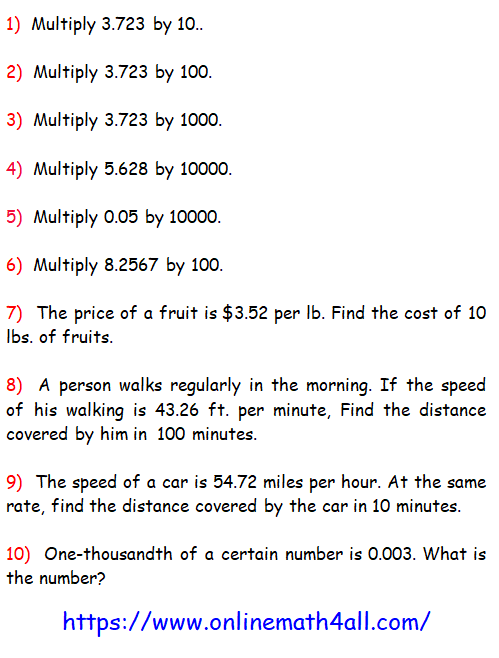 1) Multiply 3.723 by 10..

2) Multiply 3.723 by 100.

3) Multiply 3.723 by 1000.

4) Multiply 5.628 by 10000.

5) Multiply 0.05 by 10000.

6) Multiply 8.2567 by 100.

7) The price of a fruit is \$3.52 per lb. Find the cost of 10 lbs. of fruits.

8) A person walks regularly in the morning. If the speed of his walking is 43.26 ft. per minute, Find the distance covered by him in 100 minutes.

9) The speed of a car is 54.72 miles per hour. At the same rate, find the distance covered by the car in 10 minutes.

10) One-thousandth of a certain number is 0.003. What is the number?

https://www.onlinemath4all.com/